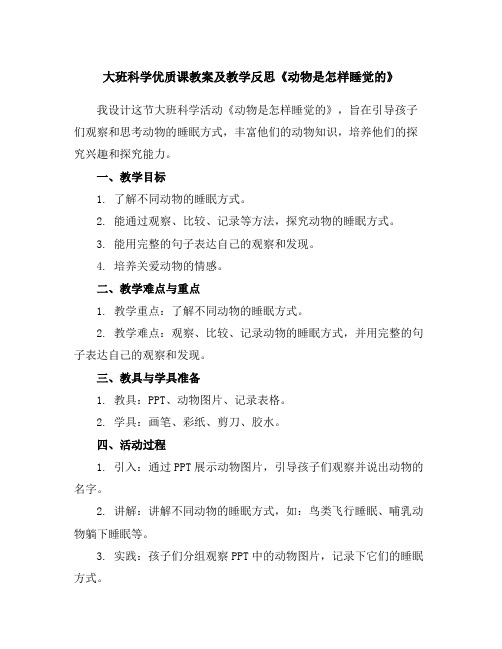 大班科学优质课教案及教学反思《动物是怎样睡觉的》

我设计这节大班科学活动《动物是怎样睡觉的》，旨在引导孩子们观察和思考动物的睡眠方式，丰富他们的动物知识，培养他们的探究兴趣和探究能力。

一、教学目标

1. 了解不同动物的睡眠方式。

2. 能通过观察、比较、记录等方法，探究动物的睡眠方式。

3. 能用完整的句子表达自己的观察和发现。

4. 培养关爱动物的情感。

二、教学难点与重点

1. 教学重点：了解不同动物的睡眠方式。

2. 教学难点：观察、比较、记录动物的睡眠方式，并用完整的句子表达自己的观察和发现。

三、教具与学具准备

1. 教具：PPT、动物图片、记录表格。

2. 学具：画笔、彩纸、剪刀、胶水。

四、活动过程

1. 引入：通过PPT展示动物图片，引导孩子们观察并说出动物的名字。

2. 讲解：讲解不同动物的睡眠方式，如：鸟类飞行睡眠、哺乳动物躺下睡眠等。

3. 实践：孩子们分组观察PPT中的动物图片，记录下它们的睡眠方式。